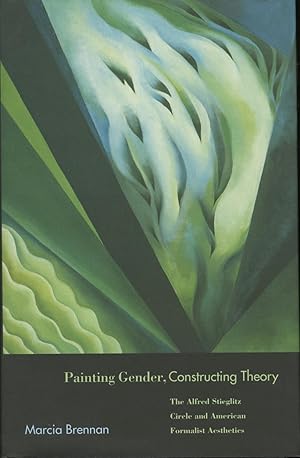 Painting Gender, Constructing Theory

The Alfred Stieglitz Circle and American Formalist Aesthetics

Marcia Brennan